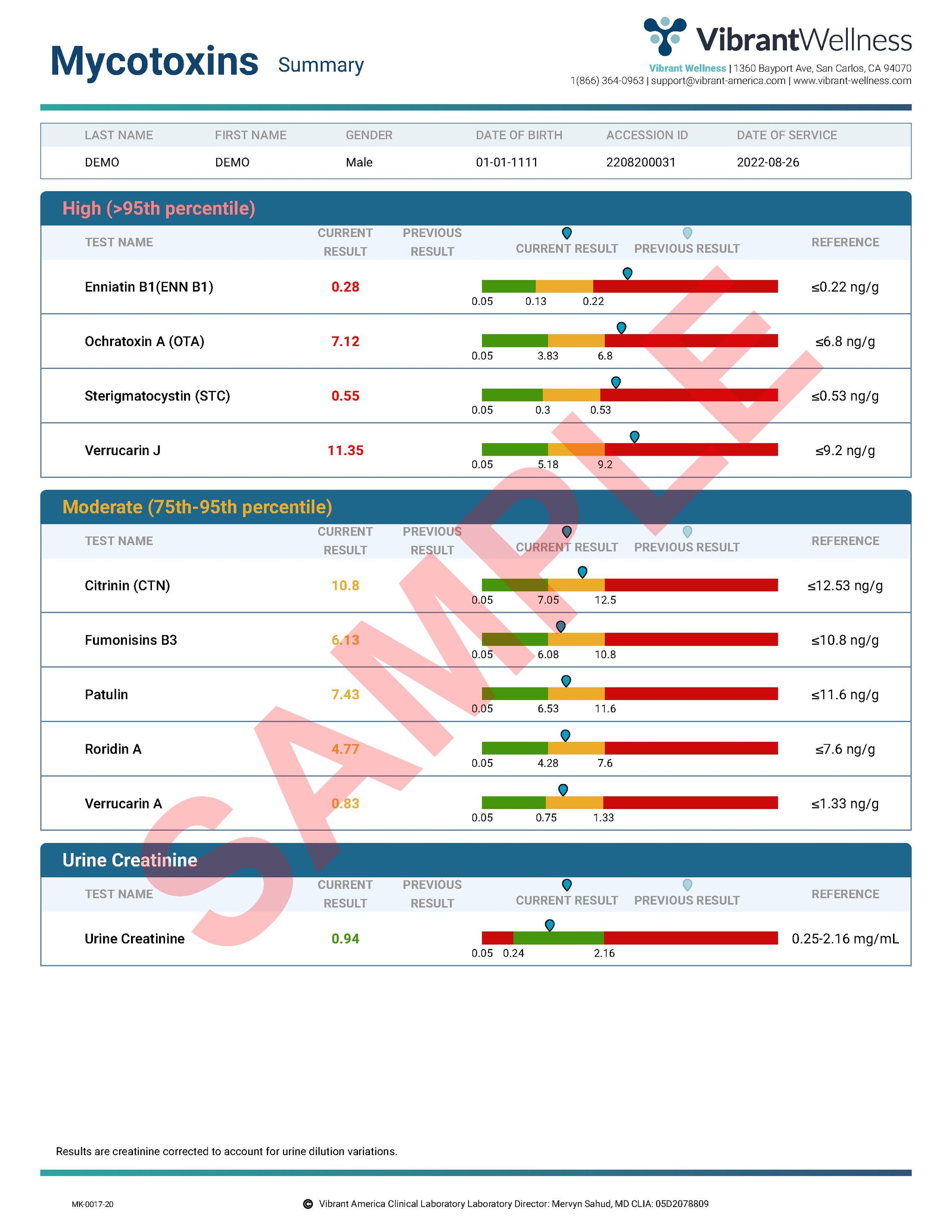 Mycotoxins Summary

VibrantWellness
Vibrant Wellness | 1360 Bayport Ave, San Carlos, CA 94070
1(866) 364-0963 | support@vibrant-america.com | www.vibrant-wellness.com

| LAST NAME | FIRST NAME | GENDER | DATE OF BIRTH | ACCESSION ID | DATE OF SERVICE |
|---|---|---|---|---|---|
| DEMO | DEMO | Male | 01-01-1111 | 2208200031 | 2022-08-26 |

High (>95th percentile)

| TEST NAME | CURRENT RESULT | PREVIOUS RESULT | CURRENT RESULT PREVIOUS RESULT | REFERENCE |
|---|---|---|---|---|
| Enniatin B1(ENN B1) | 0.28 | | 0.05 0.13 0.22 | ≤0.22 ng/g |
| Ochratoxin A (OTA) | 7.12 | | 0.05 3.83 6.8 | ≤6.8 ng/g |
| Sterigmatocystin (STC) | 0.55 | | 0.05 0.3 0.53 | ≤0.53 ng/g |
| Verrucarin J | 11.35 | | 0.05 5.18 9.2 | ≤9.2 ng/g |

Moderate (75th-95th percentile)

| TEST NAME | CURRENT RESULT | PREVIOUS RESULT | CURRENT RESULT PREVIOUS RESULT | REFERENCE |
|---|---|---|---|---|
| Citrinin (CTN) | 10.8 | | 0.05 7.05 12.5 | ≤12.53 ng/g |
| Fumonisins B3 | 6.13 | | 0.05 6.08 10.8 | ≤10.8 ng/g |
| Patulin | 7.43 | | 0.05 6.53 11.6 | ≤11.6 ng/g |
| Roridin A | 4.77 | | 0.05 4.28 7.6 | ≤7.6 ng/g |
| Verrucarin A | 0.83 | | 0.05 0.75 1.33 | ≤1.33 ng/g |

Urine Creatinine

| TEST NAME | CURRENT RESULT | PREVIOUS RESULT | CURRENT RESULT PREVIOUS RESULT | REFERENCE |
|---|---|---|---|---|
| Urine Creatinine | 0.94 | | 0.05 0.24 2.16 | 0.25-2.16 mg/mL |

SAMPLE

Results are creatinine corrected to account for urine dilution variations.

MK-0017-20

© Vibrant America Clinical Laboratory Laboratory Director: Mervyn Sahud, MD CLIA: 05D2078809